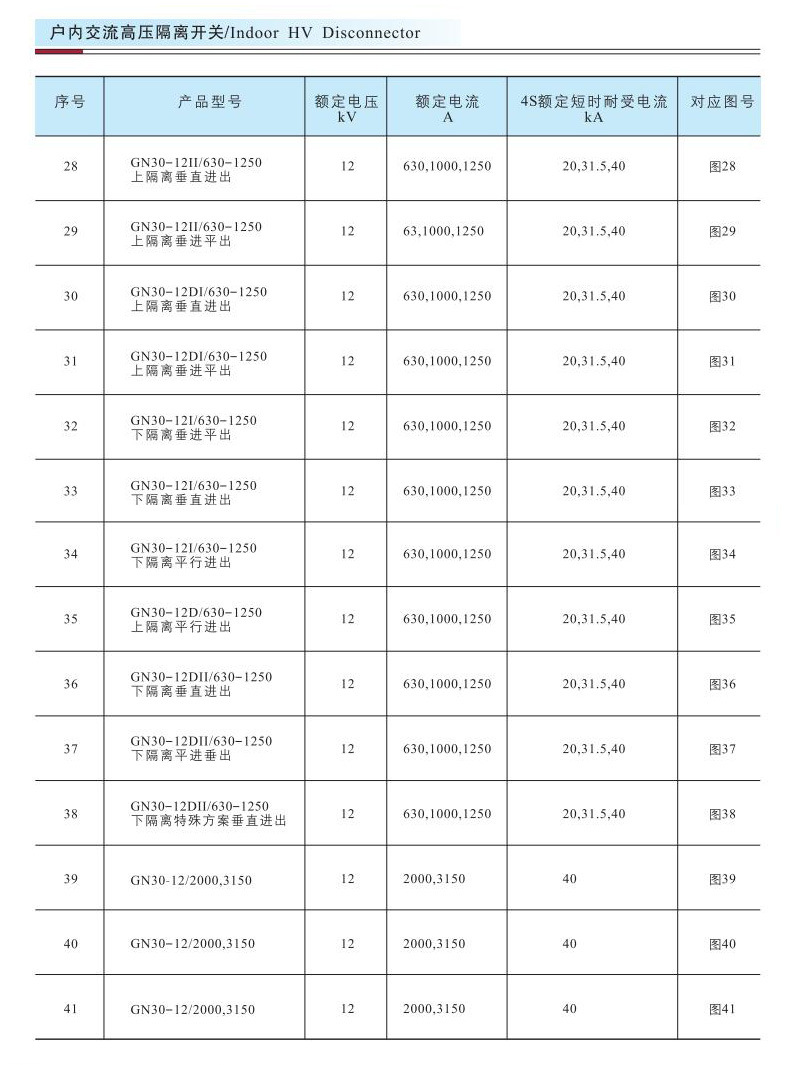 户内交流高压隔离开关/Indoor HV Disconnector

| 序号 | 产品型号 | 额定电压 kV | 额定电流 A | 4S额定短时耐受电流 kA | 对应图号 |
|---|---|---|---|---|---|
| 28 | GN30-12II/630-1250 上隔离垂直进出 | 12 | 630,1000,1250 | 20,31.5,40 | 图28 |
| 29 | GN30-12II/630-1250 上隔离垂进平出 | 12 | 63,1000,1250 | 20,31.5,40 | 图29 |
| 30 | GN30-12DI/630-1250 上隔离垂直进出 | 12 | 630,1000,1250 | 20,31.5,40 | 图30 |
| 31 | GN30-12DI/630-1250 上隔离垂进平出 | 12 | 630,1000,1250 | 20,31.5,40 | 图31 |
| 32 | GN30-12I/630-1250 下隔离垂进平出 | 12 | 630,1000,1250 | 20,31.5,40 | 图32 |
| 33 | GN30-12I/630-1250 下隔离垂直进出 | 12 | 630,1000,1250 | 20,31.5,40 | 图33 |
| 34 | GN30-12I/630-1250 下隔离平行进出 | 12 | 630,1000,1250 | 20,31.5,40 | 图34 |
| 35 | GN30-12D/630-1250 上隔离平行进出 | 12 | 630,1000,1250 | 20,31.5,40 | 图35 |
| 36 | GN30-12DII/630-1250 下隔离垂直进出 | 12 | 630,1000,1250 | 20,31.5,40 | 图36 |
| 37 | GN30-12DII/630-1250 下隔离平进垂出 | 12 | 630,1000,1250 | 20,31.5,40 | 图37 |
| 38 | GN30-12DII/630-1250 下隔离特殊方案垂直进出 | 12 | 630,1000,1250 | 20,31.5,40 | 图38 |
| 39 | GN30-12/2000,3150 | 12 | 2000,3150 | 40 | 图39 |
| 40 | GN30-12/2000,3150 | 12 | 2000,3150 | 40 | 图40 |
| 41 | GN30-12/2000,3150 | 12 | 2000,3150 | 40 | 图41 |